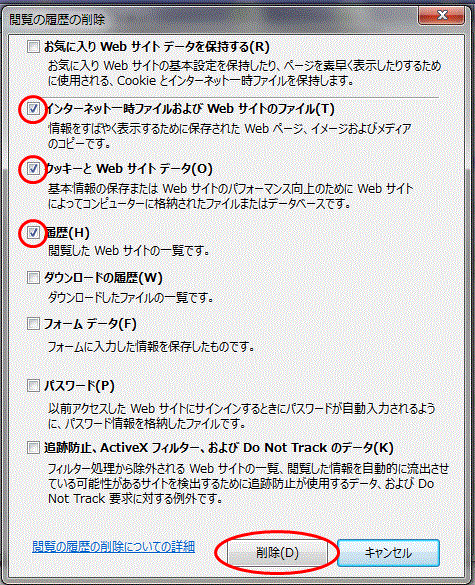 閲覧の履歴の削除

お気に入り Web サイト データを保持する(R)
お気に入り Web サイトの基本設定を保持したり、ページを素早く表示したりするために使用される、Cookie とインターネット一時ファイルを保持します。

インターネット一時ファイルおよび Web サイトのファイル(T)
情報をすばやく表示するために保存された Web ページ、イメージおよびメディアのコピーです。

クッキーと Web サイト データ(O)
基本情報の保存または Web サイトのパフォーマンス向上のために Web サイトによってコンピューターに格納されたファイルまたはデータベースです。

履歴(H)
閲覧した Web サイトの一覧です。

ダウンロードの履歴(W)
ダウンロードしたファイルの一覧です。

フォーム データ(F)
フォームに入力した情報を保存したものです。

パスワード(P)
以前アクセスした Web サイトにサインインするときにパスワードが自動入力されるように、パスワード情報を格納したファイルです。

追跡防止、ActiveX フィルター、および Do Not Track のデータ(K)
フィルター処理から除外される Web サイトの一覧、閲覧した情報を自動的に流出させている可能性があるサイトを検出するために追跡防止が使用するデータ、および Do Not Track 要求に対する例外です。

閲覧の履歴の削除についての詳細

削除(D)

キャンセル